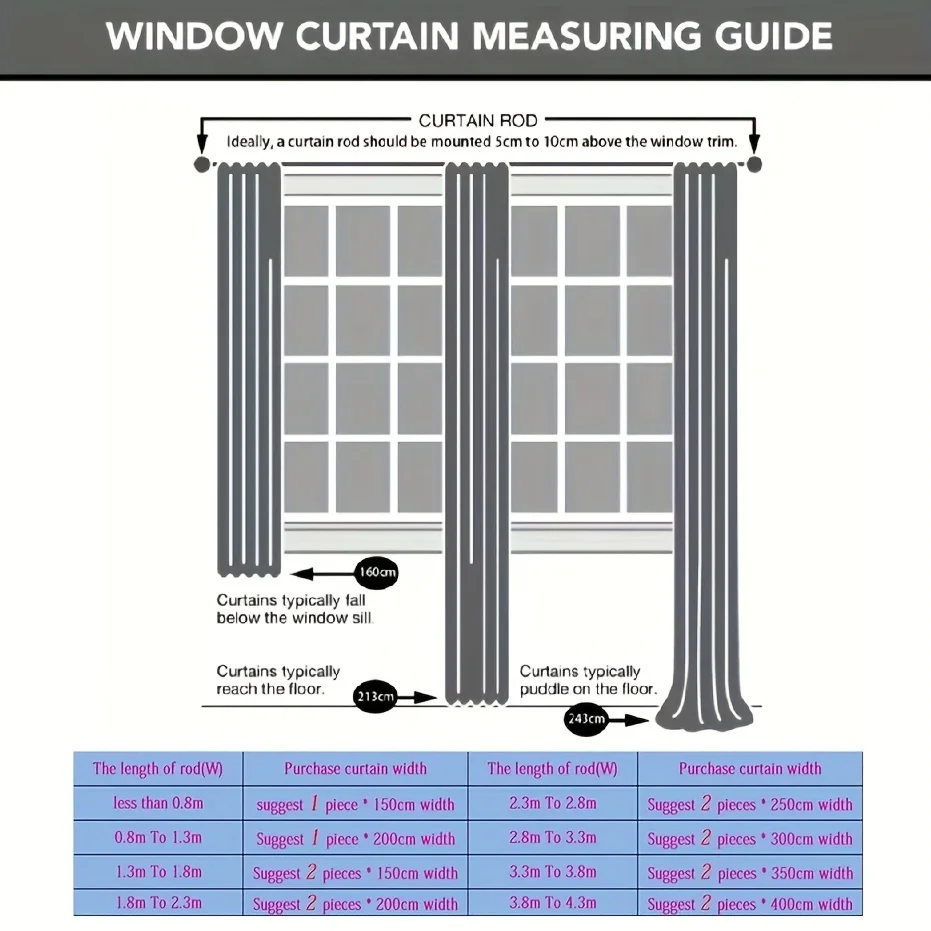 WINDOW CURTAIN MEASURING GUIDE

CURTAIN ROD
Ideally, a curtain rod should be mounted 5cm to 10cm above the window trim.

160cm
Curtains typically fall below the window sill.

Curtains typically reach the floor.
213cm

Curtains typically puddle on the floor.
243cm

| The length of rod(W) | Purchase curtain width | The length of rod(W) | Purchase curtain width |
|---|---|---|---|
| less than 0.8m | suggest 1 piece * 150cm width | 2.3m To 2.8m | Suggest 2 pieces * 250cm width |
| 0.8m To 1.3m | Suggest 1 piece * 200cm width | 2.8m To 3.3m | Suggest 2 pieces * 300cm width |
| 1.3m To 1.8m | Suggest 2 pieces * 150cm width | 3.3m To 3.8m | Suggest 2 pieces * 350cm width |
| 1.8m To 2.3m | Suggest 2 pieces * 200cm width | 3.8m To 4.3m | Suggest 2 pieces * 400cm width |